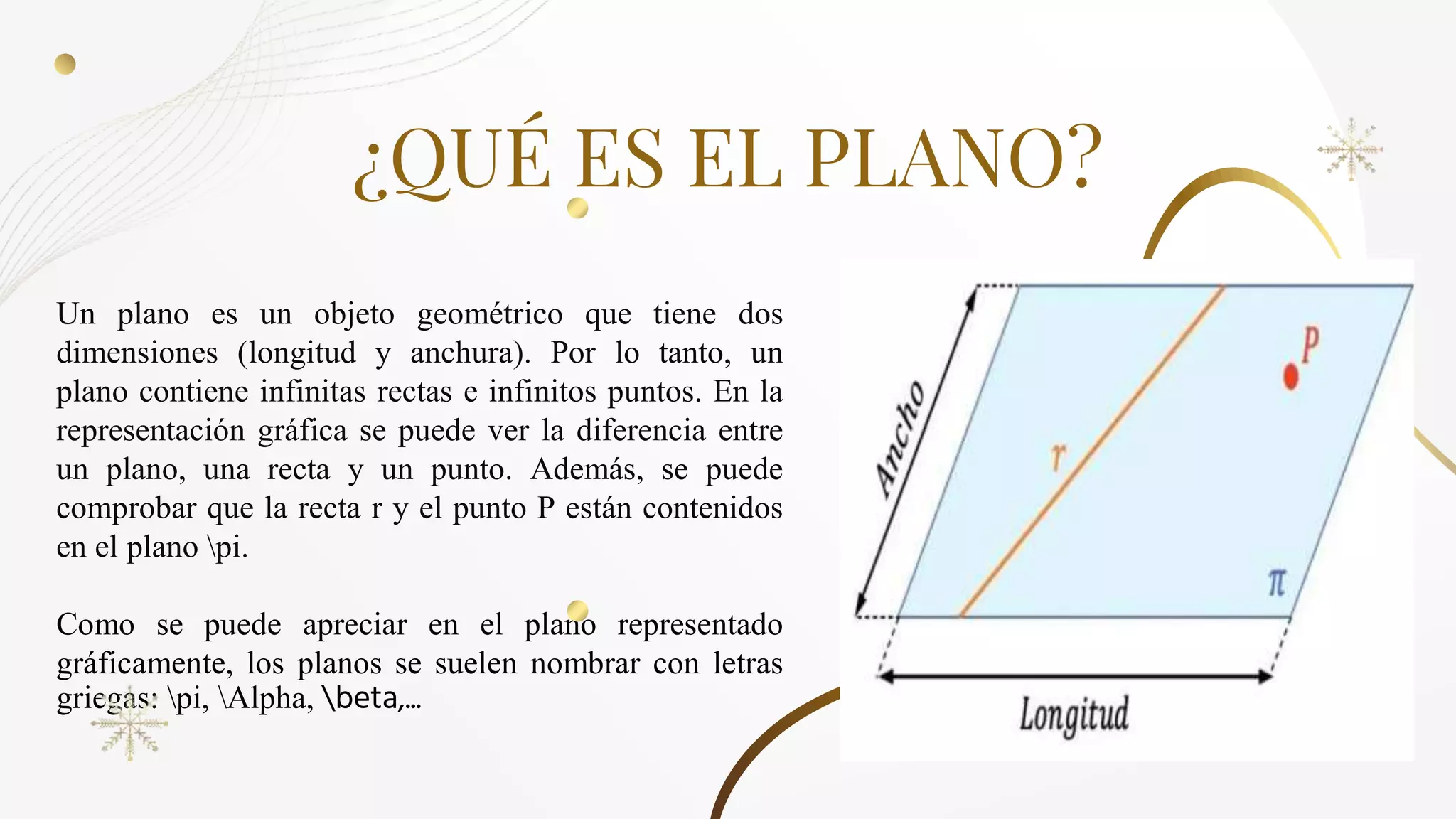 ¿QUÉ ES EL PLANO?

Un plano es un objeto geométrico que tiene dos dimensiones (longitud y anchura). Por lo tanto, un plano contiene infinitas rectas e infinitos puntos. En la representación gráfica se puede ver la diferencia entre un plano, una recta y un punto. Además, se puede comprobar que la recta r y el punto P están contenidos en el plano \pi.

Como se puede apreciar en el plano representado gráficamente, los planos se suelen nombrar con letras griegas: \pi, \Alpha, \beta,...

Ancho

r

P

π

Longitud